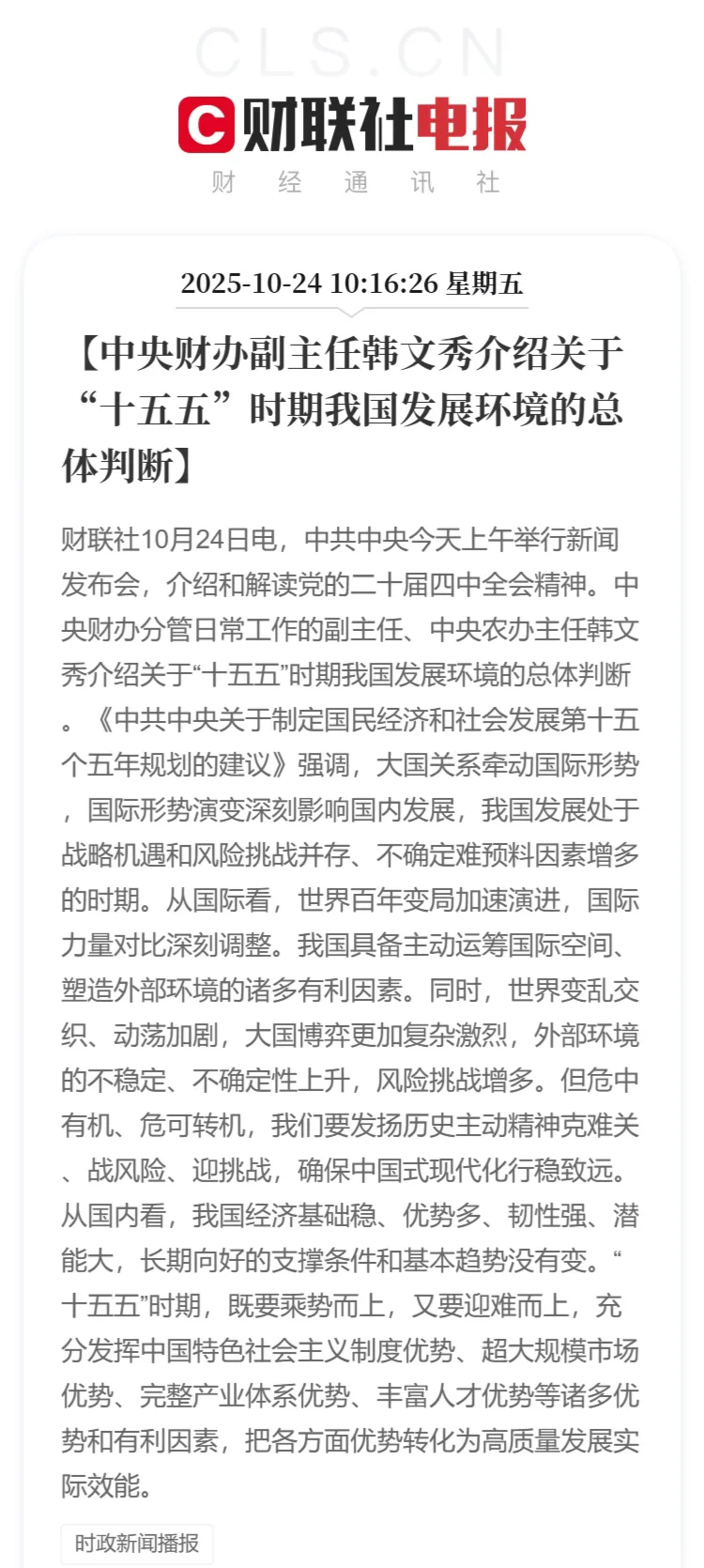 CLS.CN

财联社电报

财 经 通 讯 社

2025-10-24 10:16:26 星期五

【中央财办副主任韩文秀介绍关于“十五五”时期我国发展环境的总体判断】

财联社10月24日电，中共中央今天上午举行新闻发布会，介绍和解读党的二十届四中全会精神。中央财办分管日常工作的副主任、中央农办主任韩文秀介绍关于“十五五”时期我国发展环境的总体判断。《中共中央关于制定国民经济和社会发展第十五个五年规划的建议》强调，大国关系牵动国际形势，国际形势演变深刻影响国内发展，我国发展处于战略机遇和风险挑战并存、不确定难预料因素增多的时期。从国际看，世界百年变局加速演进，国际力量对比深刻调整。我国具备主动运筹国际空间、塑造外部环境的诸多有利因素。同时，世界变乱交织、动荡加剧，大国博弈更加复杂激烈，外部环境的不稳定、不确定性上升，风险挑战增多。但危中有机、危可转机，我们要发扬历史主动精神克难关、战风险、迎挑战，确保中国式现代化行稳致远。从国内看，我国经济基础稳、优势多、韧性强、潜能大，长期向好的支撑条件和基本趋势没有变。“十五五”时期，既要乘势而上，又要迎难而上，充分发挥中国特色社会主义制度优势、超大规模市场优势、完整产业体系优势、丰富人才优势等诸多优势和有利因素，把各方面优势转化为高质量发展实际效能。

时政新闻播报